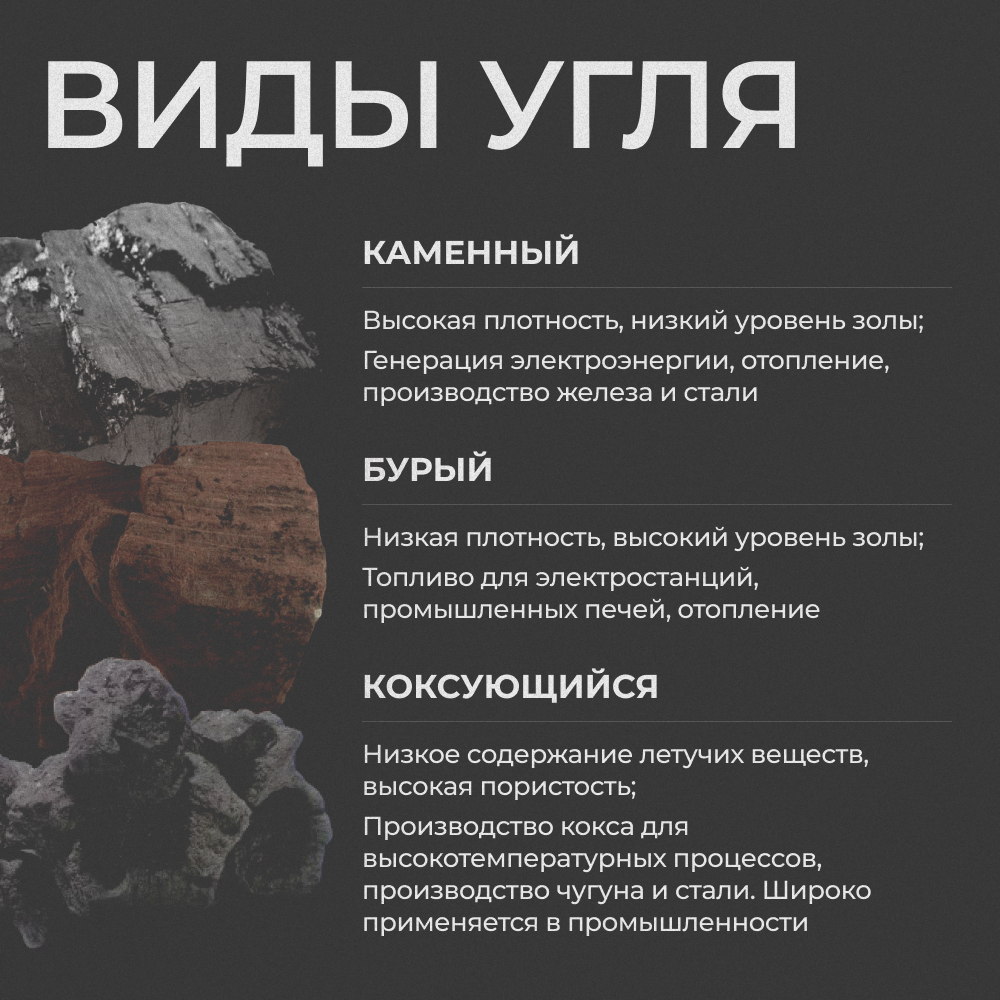 ВИДЫ УГЛЯ

КАМЕННЫЙ

Высокая плотность, низкий уровень золы;

Генерация электроэнергии, отопление, производство железа и стали

БУРЫЙ

Низкая плотность, высокий уровень золы;

Топливо для электростанций, промышленных печей, отопление

КОКСУЮЩИЙСЯ

Низкое содержание летучих веществ, высокая пористость;

Производство кокса для высокотемпературных процессов, производство чугуна и стали. Широко применяется в промышленности